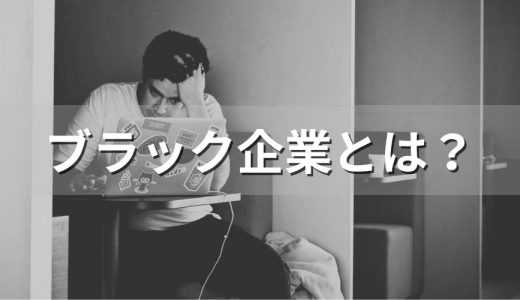 ブラック企業とは？